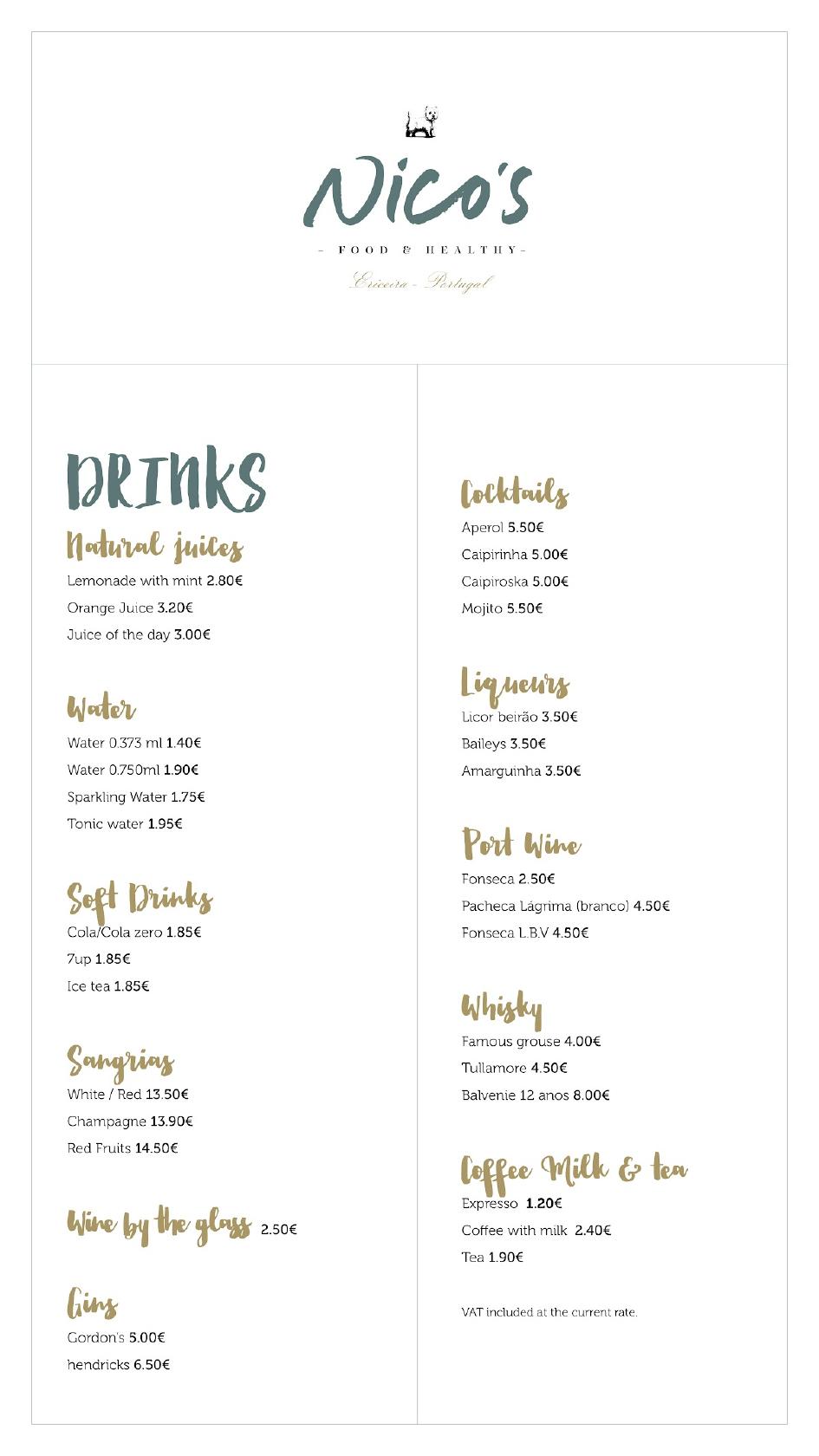 Nico's

- FOOD & HEALTHY -

Ericeira - Portugal

DRINKS

Natural juices

Lemonade with mint 2.80€

Orange Juice 3.20€

Juice of the day 3.00€

Water

Water 0.373 ml 1.40€

Water 0.750ml 1.90€

Sparkling Water 1.75€

Tonic water 1.95€

Soft Drinks

Cola/Cola zero 1.85€

7up 1.85€

Ice tea 1.85€

Sangrias

White / Red 13.50€

Champagne 13.90€

Red Fruits 14.50€

Wine by the glass 2.50€

Gins

Gordon's 5.00€

hendricks 6.50€

Cocktails

Aperol 5.50€

Caipirinha 5.00€

Caipiroska 5.00€

Mojito 5.50€

Liqueurs

Licor beirão 3.50€

Baileys 3.50€

Amarguinha 3.50€

Port Wine

Fonseca 2.50€

Pacheca Lágrima (branco) 4.50€

Fonseca L.B.V 4.50€

Whisky

Famous grouse 4.00€

Tullamore 4.50€

Balvenie 12 anos 8.00€

Coffee Milk & tea

Expresso 1.20€

Coffee with milk 2.40€

Tea 1.90€

VAT included at the current rate.